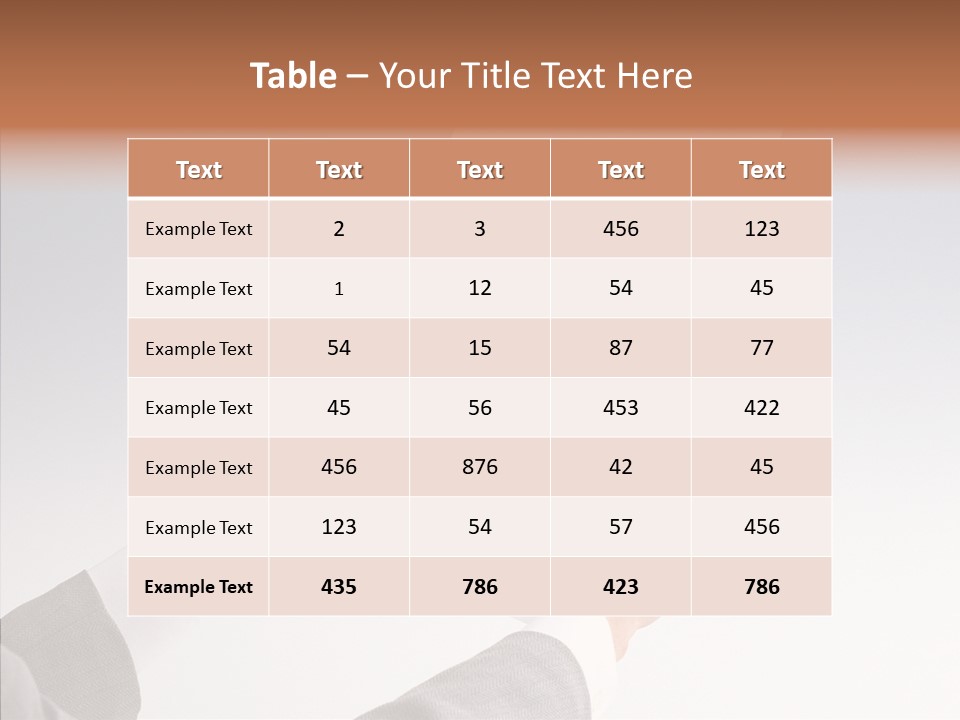 Table – Your Title Text Here

| Text | Text | Text | Text | Text |
|---|---|---|---|---|
| Example Text | 2 | 3 | 456 | 123 |
| Example Text | 1 | 12 | 54 | 45 |
| Example Text | 54 | 15 | 87 | 77 |
| Example Text | 45 | 56 | 453 | 422 |
| Example Text | 456 | 876 | 42 | 45 |
| Example Text | 123 | 54 | 57 | 456 |
| Example Text | 435 | 786 | 423 | 786 |